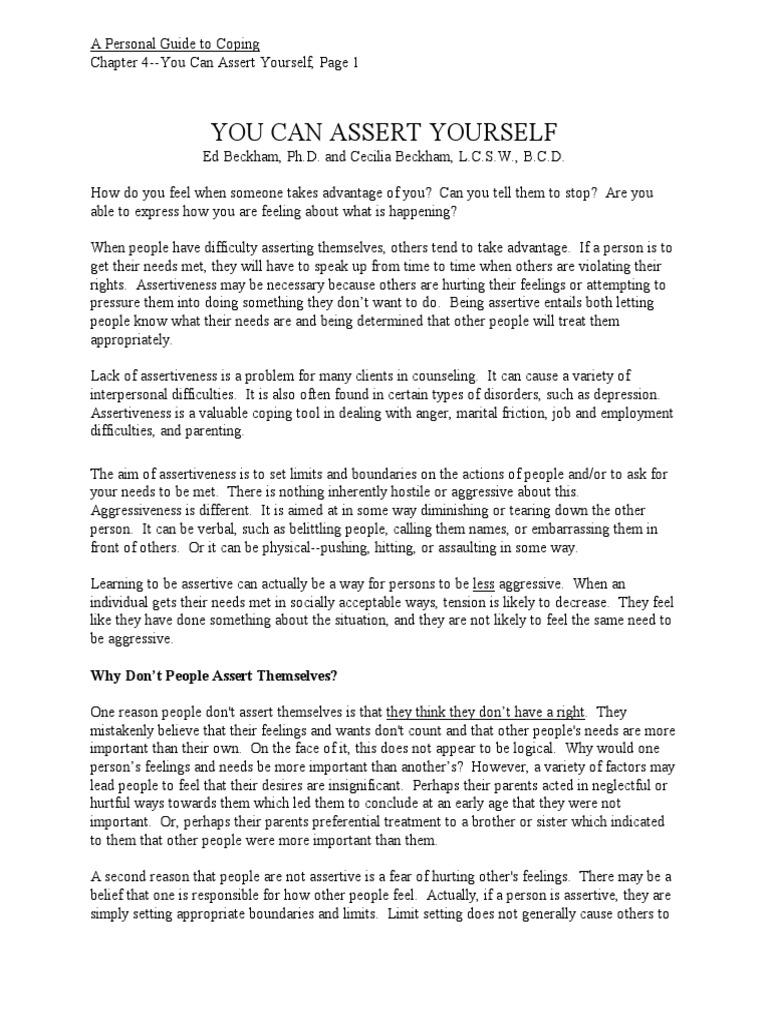 A Personal Guide to Coping
Chapter 4--You Can Assert Yourself, Page 1

YOU CAN ASSERT YOURSELF
Ed Beckham, Ph.D. and Cecilia Beckham, L.C.S.W., B.C.D.

How do you feel when someone takes advantage of you? Can you tell them to stop? Are you able to express how you are feeling about what is happening?

When people have difficulty asserting themselves, others tend to take advantage. If a person is to get their needs met, they will have to speak up from time to time when others are violating their rights. Assertiveness may be necessary because others are hurting their feelings or attempting to pressure them into doing something they don't want to do. Being assertive entails both letting people know what their needs are and being determined that other people will treat them appropriately.

Lack of assertiveness is a problem for many clients in counseling. It can cause a variety of interpersonal difficulties. It is also often found in certain types of disorders, such as depression. Assertiveness is a valuable coping tool in dealing with anger, marital friction, job and employment difficulties, and parenting.

The aim of assertiveness is to set limits and boundaries on the actions of people and/or to ask for your needs to be met. There is nothing inherently hostile or aggressive about this. Aggressiveness is different. It is aimed at in some way diminishing or tearing down the other person. It can be verbal, such as belittling people, calling them names, or embarrassing them in front of others. Or it can be physical--pushing, hitting, or assaulting in some way.

Learning to be assertive can actually be a way for persons to be less aggressive. When an individual gets their needs met in socially acceptable ways, tension is likely to decrease. They feel like they have done something about the situation, and they are not likely to feel the same need to be aggressive.

Why Don't People Assert Themselves?

One reason people don't assert themselves is that they think they don't have a right. They mistakenly believe that their feelings and wants don't count and that other people's needs are more important than their own. On the face of it, this does not appear to be logical. Why would one person's feelings and needs be more important than another's? However, a variety of factors may lead people to feel that their desires are insignificant. Perhaps their parents acted in neglectful or hurtful ways towards them which led them to conclude at an early age that they were not important. Or, perhaps their parents preferential treatment to a brother or sister which indicated to them that other people were more important than them.

A second reason that people are not assertive is a fear of hurting other's feelings. There may be a belief that one is responsible for how other people feel. Actually, if a person is assertive, they are simply setting appropriate boundaries and limits. Limit setting does not generally cause others to